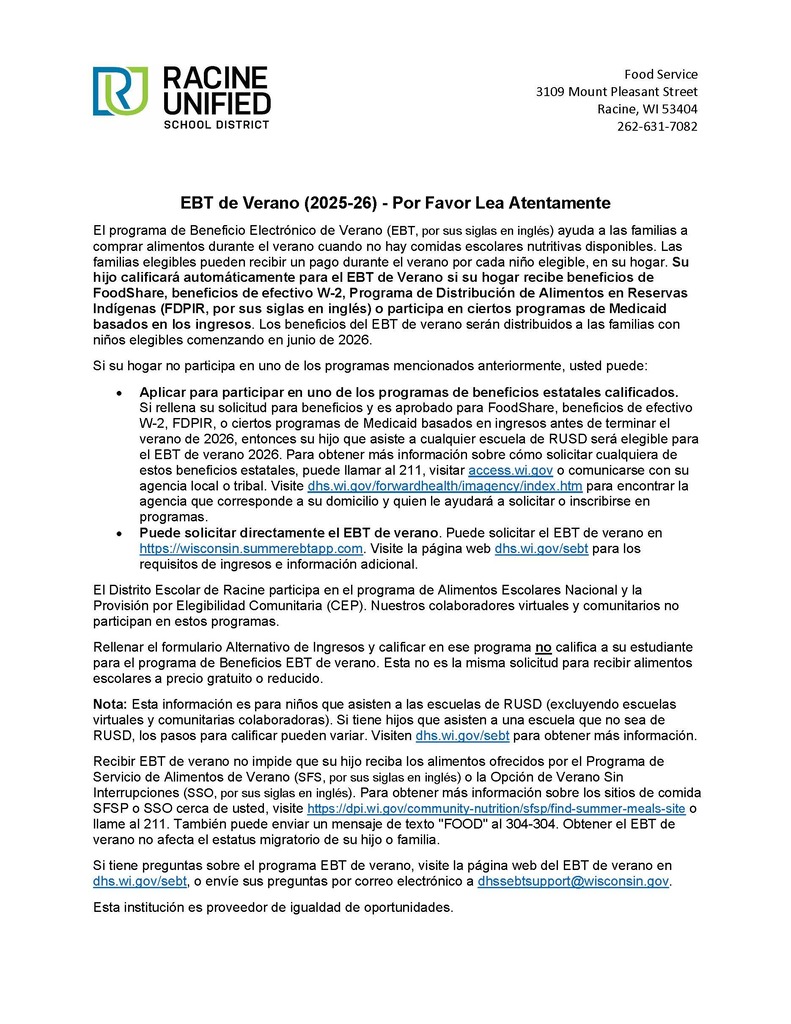 RACINE UNIFIED SCHOOL DISTRICT

Food Service
3109 Mount Pleasant Street
Racine, WI 53404
262-631-7082

EBT de Verano (2025-26) - Por Favor Lea Atentamente

El programa de Beneficio Electrónico de Verano (EBT, por sus siglas en inglés) ayuda a las familias a comprar alimentos durante el verano cuando no hay comidas escolares nutritivas disponibles. Las familias elegibles pueden recibir un pago durante el verano por cada niño elegible, en su hogar. Su hijo calificará automáticamente para el EBT de Verano si su hogar recibe beneficios de FoodShare, beneficios de efectivo W-2, Programa de Distribución de Alimentos en Reservas Indígenas (FDPIR, por sus siglas en inglés) o participa en ciertos programas de Medicaid basados en los ingresos. Los beneficios del EBT de verano serán distribuidos a las familias con niños elegibles comenzando en junio de 2026.

Si su hogar no participa en uno de los programas mencionados anteriormente, usted puede:

• Aplicar para participar en uno de los programas de beneficios estatales calificados. Si rellena su solicitud para beneficios y es aprobado para FoodShare, beneficios de efectivo W-2, FDPIR, o ciertos programas de Medicaid basados en ingresos antes de terminar el verano de 2026, entonces su hijo que asiste a cualquier escuela de RUSD será elegible para el EBT de verano 2026. Para obtener más información sobre cómo solicitar cualquiera de estos beneficios estatales, puede llamar al 211, visitar access.wi.gov o comunicarse con su agencia local o tribal. Visite dhs.wi.gov/forwardhealth/imagency/index.htm para encontrar la agencia que corresponde a su domicilio y quien le ayudará a solicitar o inscribirse en programas.
• Puede solicitar directamente el EBT de verano. Puede solicitar el EBT de verano en https://wisconsin.summerebtapp.com. Visite la página web dhs.wi.gov/sebt para los requisitos de ingresos e información adicional.

El Distrito Escolar de Racine participa en el programa de Alimentos Escolares Nacional y la Provisión por Elegibilidad Comunitaria (CEP). Nuestros colaboradores virtuales y comunitarios no participan en estos programas.

Rellenar el formulario Alternativo de Ingresos y calificar en ese programa no califica a su estudiante para el programa de Beneficios EBT de verano. Esta no es la misma solicitud para recibir alimentos escolares a precio gratuito o reducido.

Nota: Esta información es para niños que asisten a las escuelas de RUSD (excluyendo escuelas virtuales y comunitarias colaboradoras). Si tiene hijos que asisten a una escuela que no sea de RUSD, los pasos para calificar pueden variar. Visiten dhs.wi.gov/sebt para obtener más información.

Recibir EBT de verano no impide que su hijo reciba los alimentos ofrecidos por el Programa de Servicio de Alimentos de Verano (SFS, por sus siglas en inglés) o la Opción de Verano Sin Interrupciones (SSO, por sus siglas en inglés). Para obtener más información sobre los sitios de comida SFSP o SSO cerca de usted, visite https://dpi.wi.gov/community-nutrition/sfsp/find-summer-meals-site o llame al 211. También puede enviar un mensaje de texto "FOOD" al 304-304. Obtener el EBT de verano no afecta el estatus migratorio de su hijo o familia.

Si tiene preguntas sobre el programa EBT de verano, visite la página web del EBT de verano en dhs.wi.gov/sebt, o envíe sus preguntas por correo electrónico a dhssebtsupport@wisconsin.gov.

Esta institución es proveedor de igualdad de oportunidades.